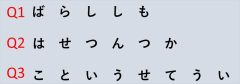 Q1 ば ら し し も

Q2 は せ つ ん つ か

Q3 こ と い う せ て う い